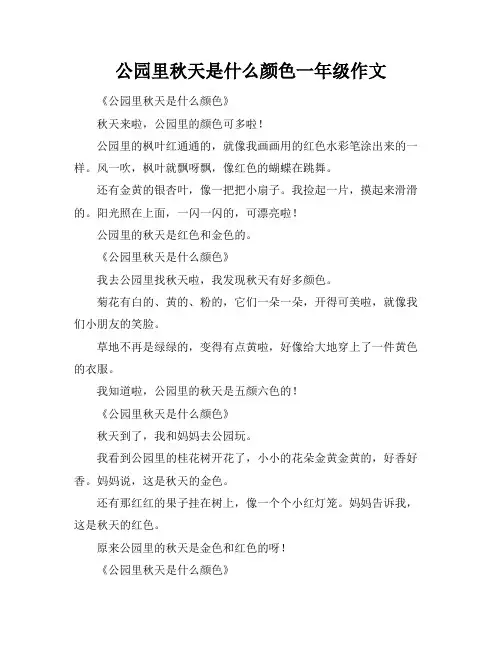 公园里秋天是什么颜色一年级作文

《公园里秋天是什么颜色》

秋天来啦，公园里的颜色可多啦！

公园里的枫叶红通通的，就像我画画用的红色水彩笔涂出来的一样。风一吹，枫叶就飘呀飘，像红色的蝴蝶在跳舞。

还有金黄的银杏叶，像一把把小扇子。我捡起一片，摸起来滑滑的。阳光照在上面，一闪一闪的，可漂亮啦！

公园里的秋天是红色和金色的。

《公园里秋天是什么颜色》

我去公园里找秋天啦，我发现秋天有好多颜色。

菊花有白的、黄的、粉的，它们一朵一朵，开得可美啦，就像我们小朋友的笑脸。

草地不再是绿绿的，变得有点黄啦，好像给大地穿上了一件黄色的衣服。

我知道啦，公园里的秋天是五颜六色的！

《公园里秋天是什么颜色》

秋天到了，我和妈妈去公园玩。

我看到公园里的桂花树开花了，小小的花朵金黄金黄的，好香好香。妈妈说，这是秋天的金色。

还有那红红的果子挂在树上，像一个个小红灯笼。妈妈告诉我，这是秋天的红色。

原来公园里的秋天是金色和红色的呀！

《公园里秋天是什么颜色》